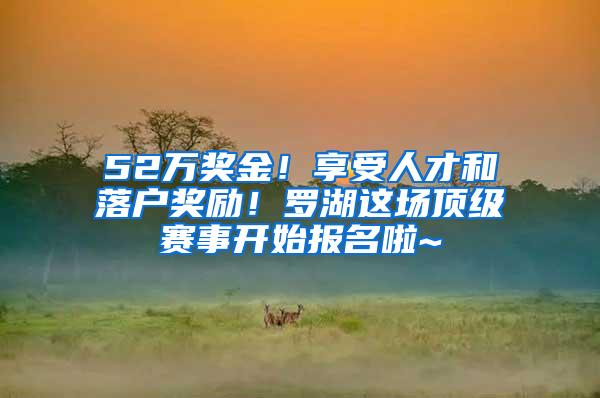 52万奖金！享受人才和落户奖励！罗湖这场顶级赛事开始报名啦~